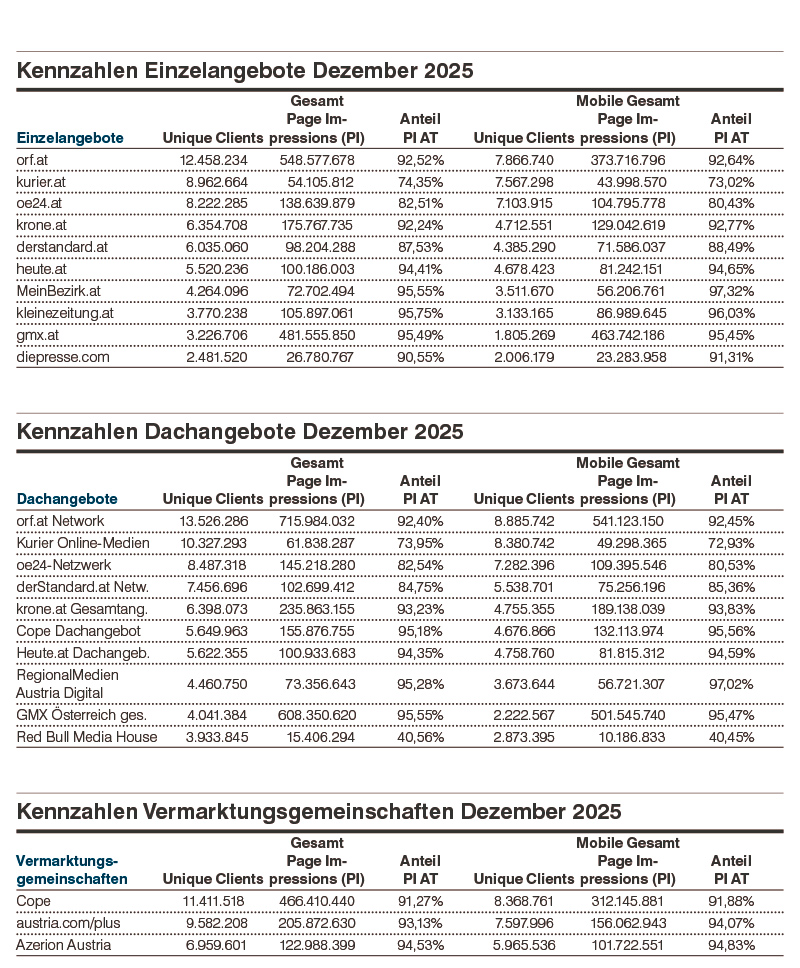 Kennzahlen Einzelangebote Dezember 2025

| Einzelangebote | Unique Clients | Gesamt Page Impressions (PI) | Anteil PI AT | Unique Clients | Mobile Gesamt Page Impressions (PI) | Anteil PI AT |
|---|---|---|---|---|---|---|
| orf.at | 12.458.234 | 548.577.678 | 92,52% | 7.866.740 | 373.716.796 | 92,64% |
| kurier.at | 8.962.664 | 54.105.812 | 74,35% | 7.567.298 | 43.998.570 | 73,02% |
| oe24.at | 8.222.285 | 138.639.879 | 82,51% | 7.103.915 | 104.795.778 | 80,43% |
| krone.at | 6.354.708 | 175.767.735 | 92,24% | 4.712.551 | 129.042.619 | 92,77% |
| derstandard.at | 6.035.060 | 98.204.288 | 87,53% | 4.385.290 | 71.586.037 | 88,49% |
| heute.at | 5.520.236 | 100.186.003 | 94,41% | 4.678.423 | 81.242.151 | 94,65% |
| MeinBezirk.at | 4.264.096 | 72.702.494 | 95,55% | 3.511.670 | 56.206.761 | 97,32% |
| kleinezeitung.at | 3.770.238 | 105.897.061 | 95,75% | 3.133.165 | 86.989.645 | 96,03% |
| gmx.at | 3.226.706 | 481.555.850 | 95,49% | 1.805.269 | 463.742.186 | 95,45% |
| diepresse.com | 2.481.520 | 26.780.767 | 90,55% | 2.006.179 | 23.283.958 | 91,31% |

Kennzahlen Dachangebote Dezember 2025

| Dachangebote | Unique Clients | Gesamt Page Impressions (PI) | Anteil PI AT | Unique Clients | Mobile Gesamt Page Impressions (PI) | Anteil PI AT |
|---|---|---|---|---|---|---|
| orf.at Network | 13.526.286 | 715.984.032 | 92,40% | 8.885.742 | 541.123.150 | 92,45% |
| Kurier Online-Medien | 10.327.293 | 61.838.287 | 73,95% | 8.380.742 | 49.298.365 | 72,93% |
| oe24-Netzwerk | 8.487.318 | 145.218.280 | 82,54% | 7.282.396 | 109.395.546 | 80,53% |
| derStandard.at Netw. | 7.456.696 | 102.699.412 | 84,75% | 5.538.701 | 75.256.196 | 85,36% |
| krone.at Gesamtang. | 6.398.073 | 235.863.155 | 93,23% | 4.755.355 | 189.138.039 | 93,83% |
| Cope Dachangebot | 5.649.963 | 155.876.755 | 95,18% | 4.676.866 | 132.113.974 | 95,56% |
| Heute.at Dachangeb. | 5.622.355 | 100.933.683 | 94,35% | 4.758.760 | 81.815.312 | 94,59% |
| RegionalMedien Austria Digital | 4.460.750 | 73.356.643 | 95,28% | 3.673.644 | 56.721.307 | 97,02% |
| GMX Österreich ges. | 4.041.384 | 608.350.620 | 95,55% | 2.222.567 | 501.545.740 | 95,47% |
| Red Bull Media House | 3.933.845 | 15.406.294 | 40,56% | 2.873.395 | 10.186.833 | 40,45% |

Kennzahlen Vermarktungsgemeinschaften Dezember 2025

| Vermarktungsgemeinschaften | Unique Clients | Gesamt Page Impressions (PI) | Anteil PI AT | Unique Clients | Mobile Gesamt Page Impressions (PI) | Anteil PI AT |
|---|---|---|---|---|---|---|
| Cope | 11.411.518 | 466.410.440 | 91,27% | 8.368.761 | 312.145.881 | 91,88% |
| austria.com/plus | 9.582.208 | 205.872.630 | 93,13% | 7.597.996 | 156.062.943 | 94,07% |
| Azerion Austria | 6.959.601 | 122.988.399 | 94,53% | 5.965.536 | 101.722.551 | 94,83% |